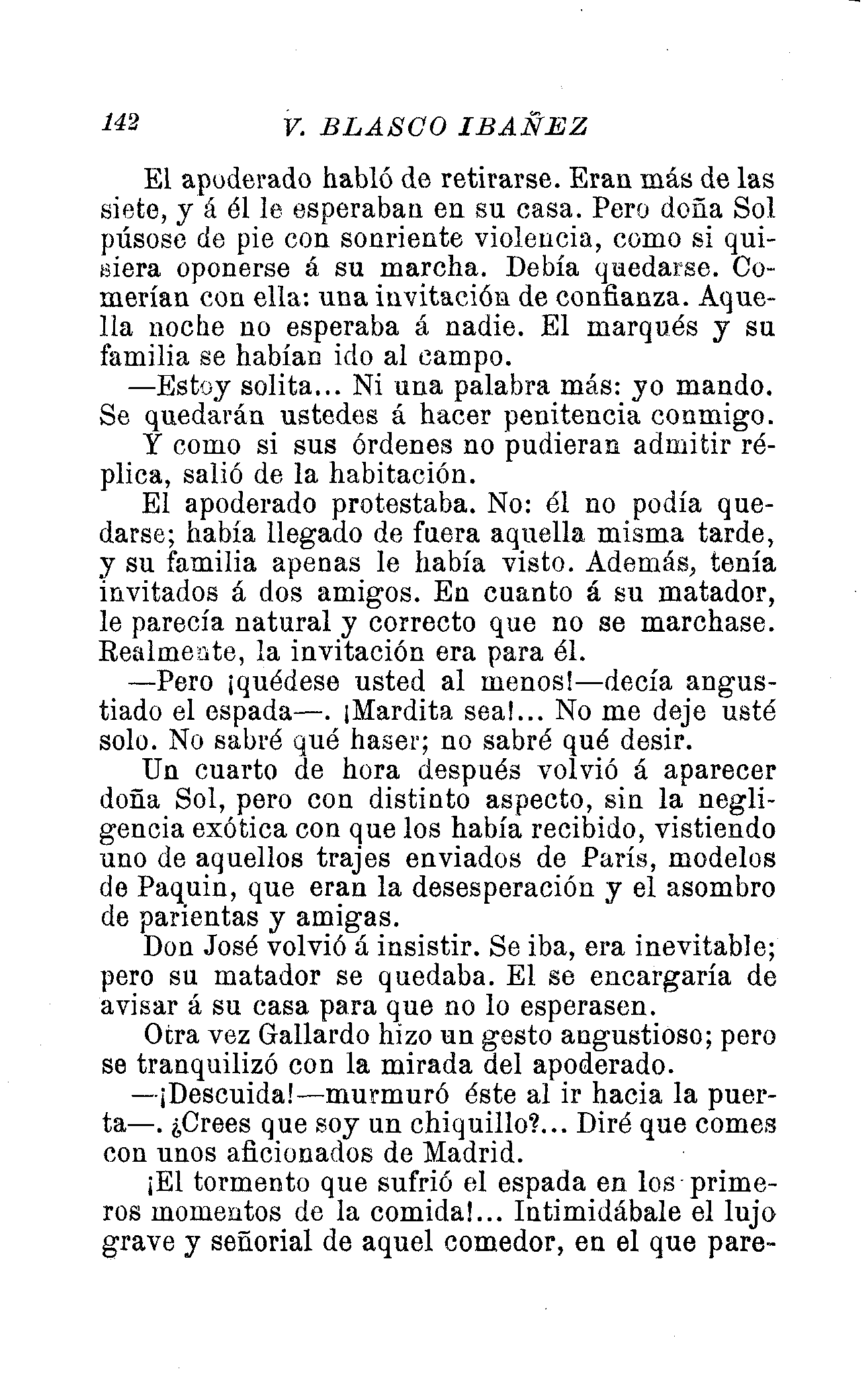 142 V. BLASCO IBAÑEZ

El apoderado habló de retirarse. Eran más de las siete, y á él le esperaban en su casa. Pero doña Sol púsose de pie con sonriente violencia, como si quisiera oponerse á su marcha. Debía quedarse. Comerían con ella: una invitación de confianza. Aquella noche no esperaba á nadie. El marqués y su familia se habían ido al campo.

—Estoy solita... Ni una palabra más: yo mando. Se quedarán ustedes á hacer penitencia conmigo.

Y como si sus órdenes no pudieran admitir réplica, salió de la habitación.

El apoderado protestaba. No: él no podía quedarse; había llegado de fuera aquella misma tarde, y su familia apenas le había visto. Además, tenía invitados á dos amigos. En cuanto á su matador, le parecía natural y correcto que no se marchase. Realmente, la invitación era para él.

—Pero ¡quédese usted al menos!—decía angustiado el espada—. ¡Mardita sea!... No me deje usté solo. No sabré qué haser; no sabré qué desir.

Un cuarto de hora después volvió á aparecer doña Sol, pero con distinto aspecto, sin la negligencia exótica con que los había recibido, vistiendo uno de aquellos trajes enviados de París, modelos de Paquin, que eran la desesperación y el asombro de parientas y amigas.

Don José volvió á insistir. Se iba, era inevitable; pero su matador se quedaba. El se encargaría de avisar á su casa para que no lo esperasen.

Otra vez Gallardo hizo un gesto angustioso; pero se tranquilizó con la mirada del apoderado.

—¡Descuida!—murmuró éste al ir hacia la puerta—. ¿Crees que soy un chiquillo?... Diré que comes con unos aficionados de Madrid.

¡El tormento que sufrió el espada en los primeros momentos de la comida!... Intimidábale el lujo grave y señorial de aquel comedor, en el que pare-